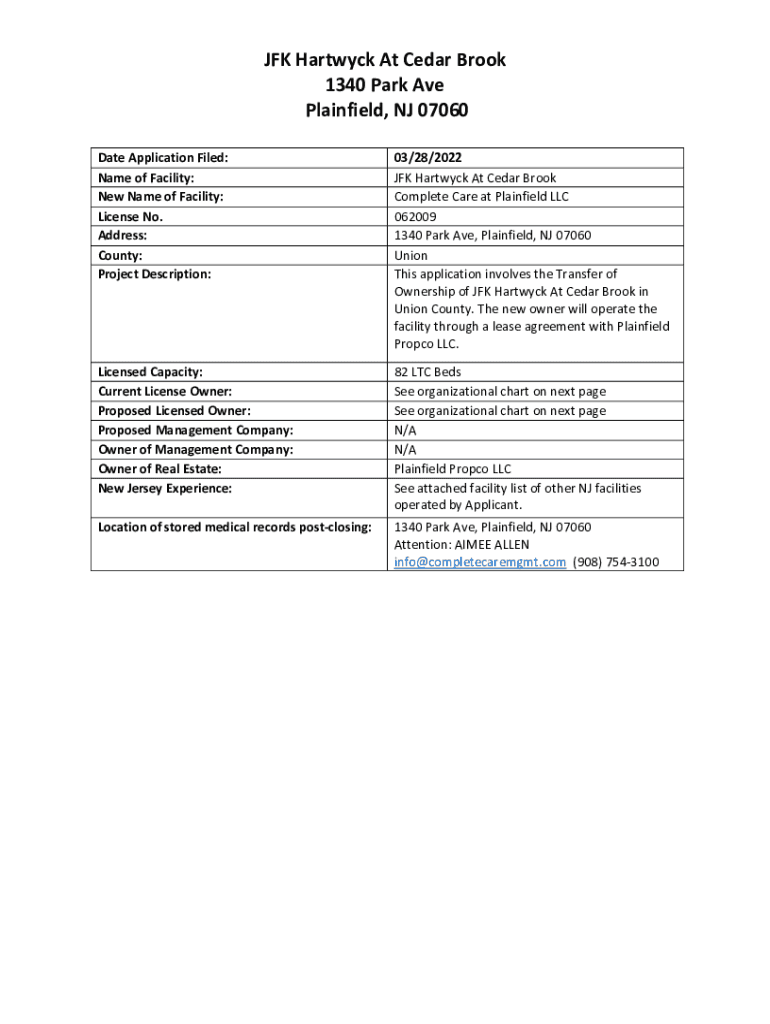 JFK Hartwyck At Cedar Brook
1340 Park Ave
Plainfield, NJ 07060

| Date Application Filed: | 03/28/2022 |
|---|---|
| Name of Facility: | JFK Hartwyck At Cedar Brook |
| New Name of Facility: | Complete Care at Plainfield LLC |
| License No. | 062009 |
| Address: | 1340 Park Ave, Plainfield, NJ 07060 |
| County: | Union |
| Project Description: | This application involves the Transfer of Ownership of JFK Hartwyck At Cedar Brook in Union County. The new owner will operate the facility through a lease agreement with Plainfield Propco LLC. |
| Licensed Capacity: | 82 LTC Beds |
| Current License Owner: | See organizational chart on next page |
| Proposed Licensed Owner: | See organizational chart on next page |
| Proposed Management Company: | N/A |
| Owner of Management Company: | N/A |
| Owner of Real Estate: | Plainfield Propco LLC |
| New Jersey Experience: | See attached facility list of other NJ facilities operated by Applicant. |
| Location of stored medical records post-closing: | 1340 Park Ave, Plainfield, NJ 07060 Attention: AIMEE ALLEN info@completecaremgmt.com (908) 754-3100 |